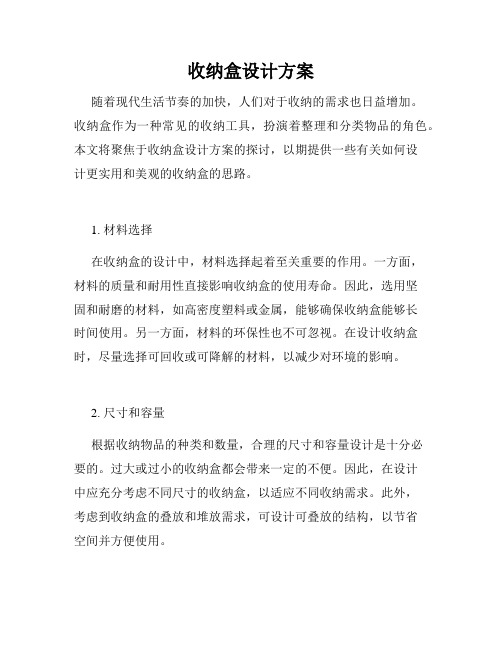 收纳盒设计方案

随着现代生活节奏的加快，人们对于收纳的需求也日益增加。收纳盒作为一种常见的收纳工具，扮演着整理和分类物品的角色。本文将聚焦于收纳盒设计方案的探讨，以期提供一些有关如何设计更实用和美观的收纳盒的思路。

1. 材料选择

在收纳盒的设计中，材料选择起着至关重要的作用。一方面，材料的质量和耐用性直接影响收纳盒的使用寿命。因此，选用坚固和耐磨的材料，如高密度塑料或金属，能够确保收纳盒能够长时间使用。另一方面，材料的环保性也不可忽视。在设计收纳盒时，尽量选择可回收或可降解的材料，以减少对环境的影响。

2. 尺寸和容量

根据收纳物品的种类和数量，合理的尺寸和容量设计是十分必要的。过大或过小的收纳盒都会带来一定的不便。因此，在设计中应充分考虑不同尺寸的收纳盒，以适应不同收纳需求。此外，考虑到收纳盒的叠放和堆放需求，可设计可叠放的结构，以节省空间并方便使用。